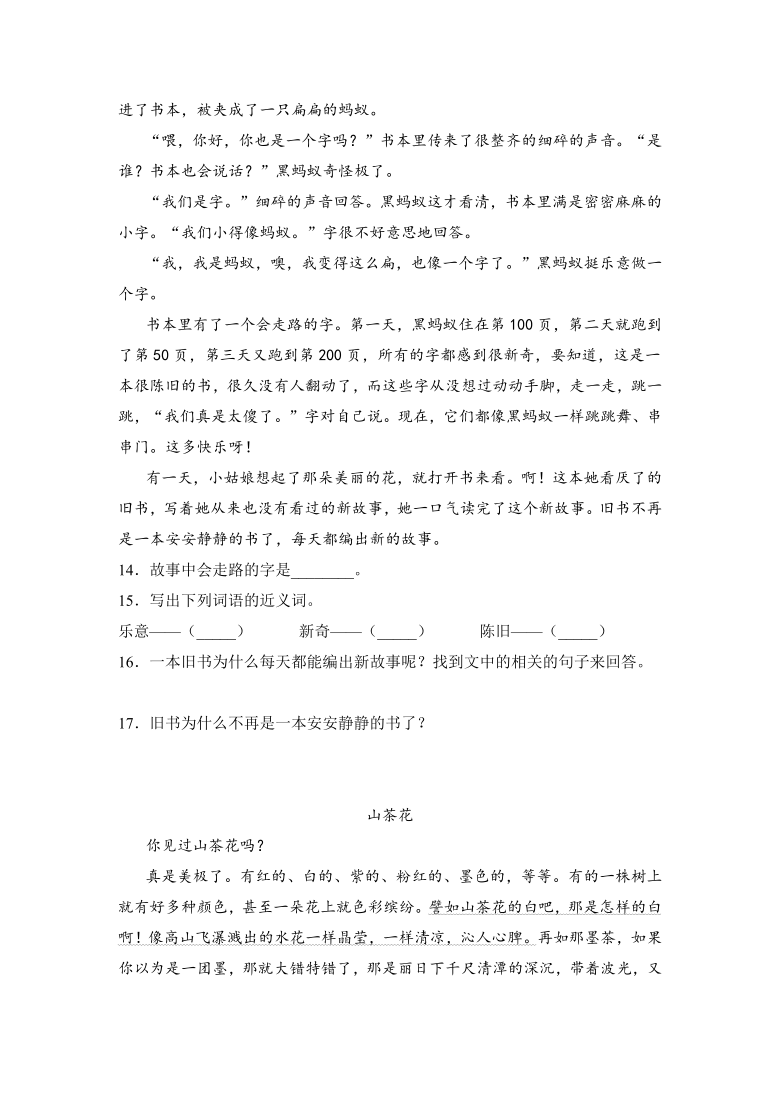 进了书本，被夹成了一只扁扁的蚂蚁。

“喂，你好，你也是一个字吗？”书本里传来了很整齐的细碎的声音。“是谁？书本也会说话？”黑蚂蚁奇怪极了。

“我们是字。”细碎的声音回答。黑蚂蚁这才看清，书本里满是密密麻麻的小字。“我们小得像蚂蚁。”字很不好意思地回答。

“我，我是蚂蚁，噢，我变得这么扁，也像一个字了。”黑蚂蚁挺乐意做一个字。

书本里有了一个会走路的字。第一天，黑蚂蚁住在第100页，第二天就跑到了第50页，第三天又跑到第200页，所有的字都感到很新奇，要知道，这是一本很陈旧的书，很久没有人翻动了，而这些字从没想过动动手脚，走一走，跳一跳，“我们真是太傻了。”字对自己说。现在，它们都像黑蚂蚁一样跳跳舞、串串门。这多快乐呀！

有一天，小姑娘想起了那朵美丽的花，就打开书来看。啊！这本她看厌了的旧书，写着她从来也没有看过的新故事，她一口气读完了这个新故事。旧书不再是一本安安静静的书了，每天都编出新的故事。

14．故事中会走路的字是________。

15．写出下列词语的近义词。

乐意——（_____）　　新奇——（_____）　　陈旧——（_____）

16．一本旧书为什么每天都能编出新故事呢？找到文中的相关的句子来回答。

17．旧书为什么不再是一本安安静静的书了？

山茶花

你见过山茶花吗？

真是美极了。有红的、白的、紫的、粉红的、墨色的，等等。有的一株树上就有好多种颜色，甚至一朵花上就色彩缤纷。譬如山茶花的白吧，那是怎样的白啊！像高山飞瀑溅出的水花一样晶莹，一样清凉，沁人心脾。再如那墨茶，如果你以为是一团墨，那就大错特错了，那是丽日下千尺清潭的深沉，带着波光，又